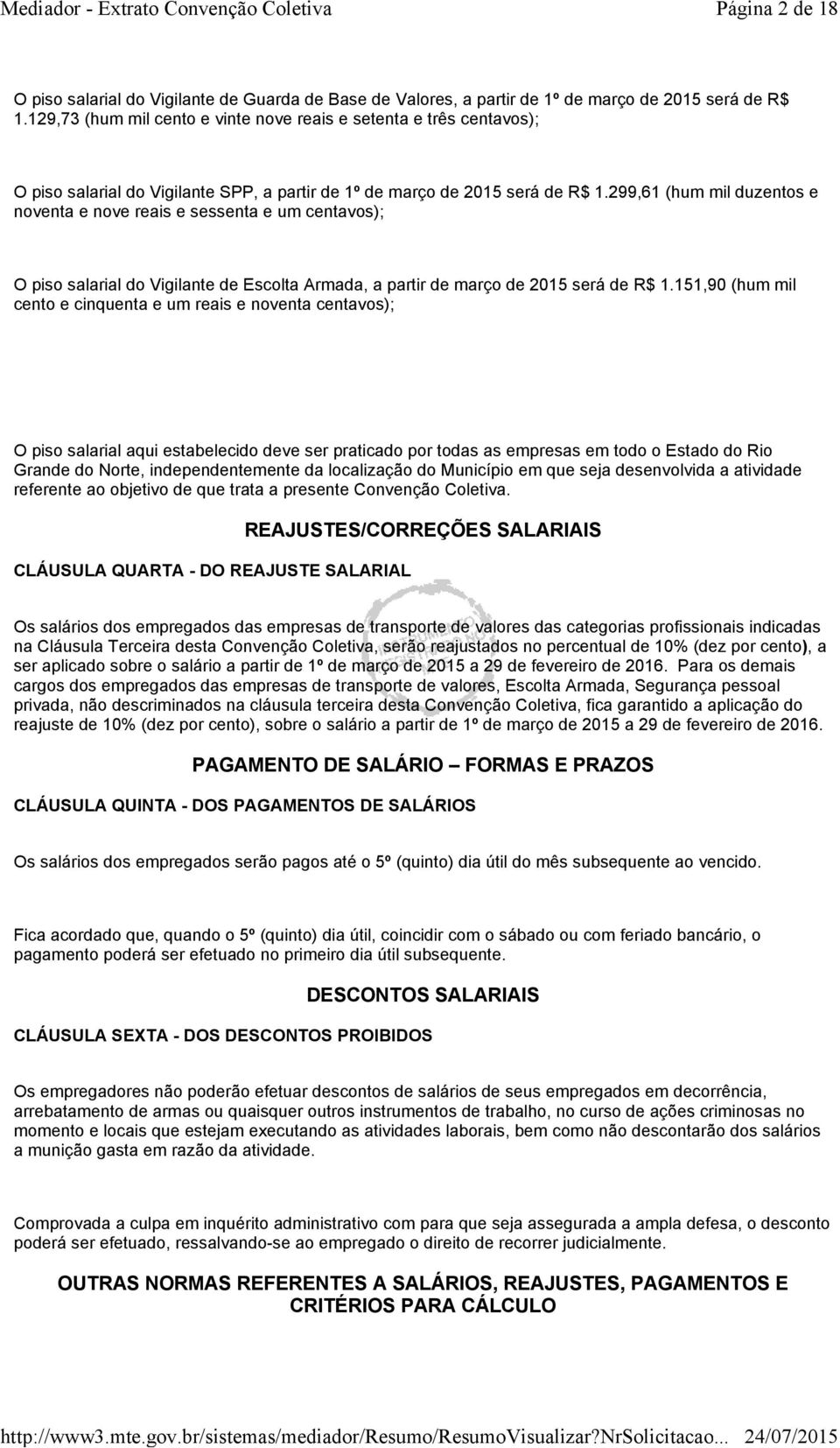 Mediador - Extrato Convenção Coletiva Página 2 de 18

O piso salarial do Vigilante de Guarda de Base de Valores, a partir de 1º de março de 2015 será de R$ 1.129,73 (hum mil cento e vinte nove reais e setenta e três centavos);

O piso salarial do Vigilante SPP, a partir de 1º de março de 2015 será de R$ 1.299,61 (hum mil duzentos e noventa e nove reais e sessenta e um centavos);

O piso salarial do Vigilante de Escolta Armada, a partir de março de 2015 será de R$ 1.151,90 (hum mil cento e cinquenta e um reais e noventa centavos);

O piso salarial aqui estabelecido deve ser praticado por todas as empresas em todo o Estado do Rio Grande do Norte, independentemente da localização do Município em que seja desenvolvida a atividade referente ao objetivo de que trata a presente Convenção Coletiva.

REAJUSTES/CORREÇÕES SALARIAIS

CLÁUSULA QUARTA - DO REAJUSTE SALARIAL

Os salários dos empregados das empresas de transporte de valores das categorias profissionais indicadas na Cláusula Terceira desta Convenção Coletiva, serão reajustados no percentual de 10% (dez por cento), a ser aplicado sobre o salário a partir de 1º de março de 2015 a 29 de fevereiro de 2016. Para os demais cargos dos empregados das empresas de transporte de valores, Escolta Armada, Segurança pessoal privada, não descriminados na cláusula terceira desta Convenção Coletiva, fica garantido a aplicação do reajuste de 10% (dez por cento), sobre o salário a partir de 1º de março de 2015 a 29 de fevereiro de 2016.

PAGAMENTO DE SALÁRIO – FORMAS E PRAZOS

CLÁUSULA QUINTA - DOS PAGAMENTOS DE SALÁRIOS

Os salários dos empregados serão pagos até o 5º (quinto) dia útil do mês subsequente ao vencido.

Fica acordado que, quando o 5º (quinto) dia útil, coincidir com o sábado ou com feriado bancário, o pagamento poderá ser efetuado no primeiro dia útil subsequente.

DESCONTOS SALARIAIS

CLÁUSULA SEXTA - DOS DESCONTOS PROIBIDOS

Os empregadores não poderão efetuar descontos de salários de seus empregados em decorrência, arrebatamento de armas ou quaisquer outros instrumentos de trabalho, no curso de ações criminosas no momento e locais que estejam executando as atividades laborais, bem como não descontarão dos salários a munição gasta em razão da atividade.

Comprovada a culpa em inquérito administrativo com para que seja assegurada a ampla defesa, o desconto poderá ser efetuado, ressalvando-se ao empregado o direito de recorrer judicialmente.

OUTRAS NORMAS REFERENTES A SALÁRIOS, REAJUSTES, PAGAMENTOS E CRITÉRIOS PARA CÁLCULO

http://www3.mte.gov.br/sistemas/mediador/Resumo/ResumoVisualizar?NrSolicitacao... 24/07/2015